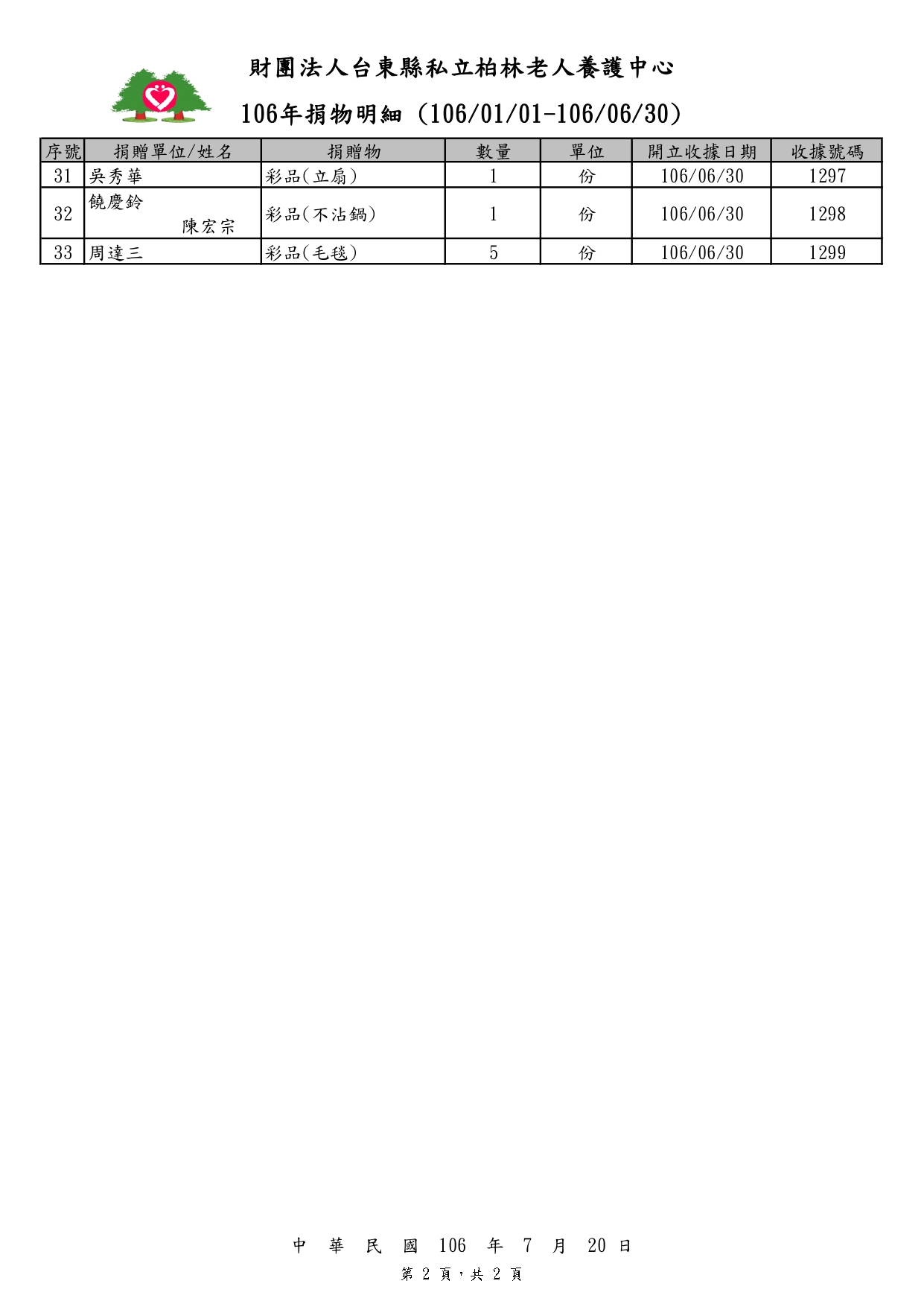 財團法人台東縣私立柏林老人養護中心

106年捐物明細 (106/01/01-106/06/30)

| 序號 | 捐贈單位/姓名 | 捐贈物 | 數量 | 單位 | 開立收據日期 | 收據號碼 |
|---|---|---|---|---|---|---|
| 31 | 吳秀華 | 彩品(立扇) | 1 | 份 | 106/06/30 | 1297 |
| 32 | 饒慶鈴 陳宏宗 | 彩品(不沾鍋) | 1 | 份 | 106/06/30 | 1298 |
| 33 | 周達三 | 彩品(毛毯) | 5 | 份 | 106/06/30 | 1299 |

中 華 民 國 106 年 7 月 20 日

第 2 頁,共 2 頁